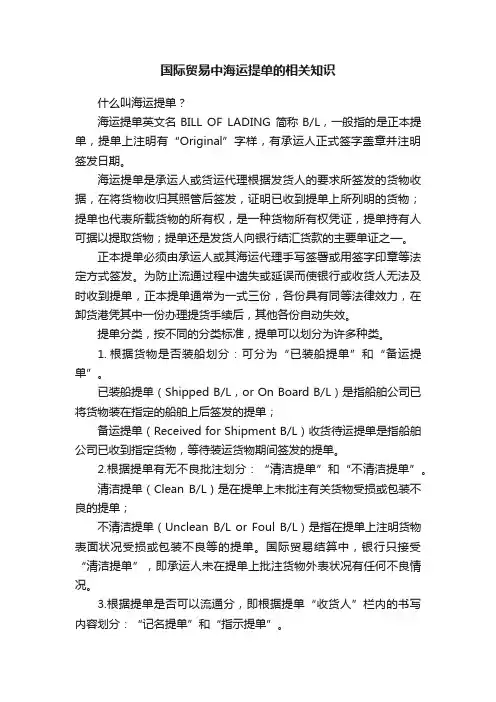 国际贸易中海运提单的相关知识

什么叫海运提单？

海运提单英文名 BILL OF LADING 简称 B/L，一般指的是正本提单，提单上注明有“Original”字样，有承运人正式签字盖章并注明签发日期。

海运提单是承运人或货运代理根据发货人的要求所签发的货物收据，在将货物收归其照管后签发，证明已收到提单上所列明的货物；提单也代表所载货物的所有权，是一种货物所有权凭证，提单持有人可据以提取货物；提单还是发货人向银行结汇货款的主要单证之一。

正本提单必须由承运人或其海运代理手写签署或用签字印章等法定方式签发。为防止流通过程中遗失或延误而使银行或收货人无法及时收到提单，正本提单通常为一式三份，各份具有同等法律效力，在卸货港凭其中一份办理提货手续后，其他各份自动失效。

提单分类，按不同的分类标准，提单可以划分为许多种类。

1. 根据货物是否装船划分：可分为“已装船提单”和“备运提单”。

已装船提单（Shipped B/L，or On Board B/L）是指船舶公司已将货物装在指定的船舶上后签发的提单；

备运提单（Received for Shipment B/L）收货待运提单是指船舶公司已收到指定货物，等待装运货物期间签发的提单。

2.根据提单有无不良批注划分：“清洁提单”和“不清洁提单”。

清洁提单（Clean B/L）是在提单上未批注有关货物受损或包装不良的提单；

不清洁提单（Unclean B/L or Foul B/L）是指在提单上注明货物表面状况受损或包装不良等的提单。国际贸易结算中，银行只接受“清洁提单”，即承运人未在提单上批注货物外表状况有任何不良情况。

3.根据提单是否可以流通分，即根据提单“收货人”栏内的书写内容划分：“记名提单”和“指示提单”。